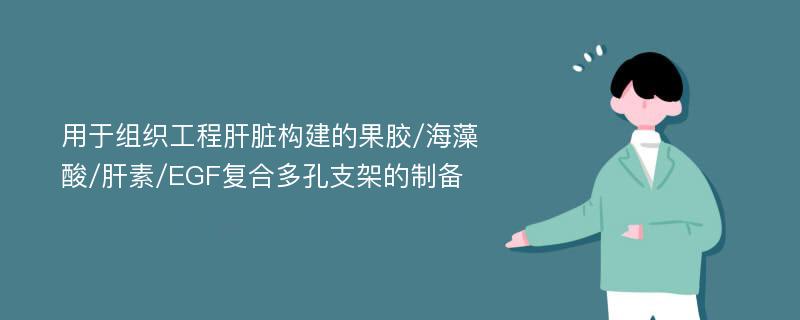 用于组织工程肝脏构建的果胶/海藻酸/肝素/EGF复合多孔支架的制备